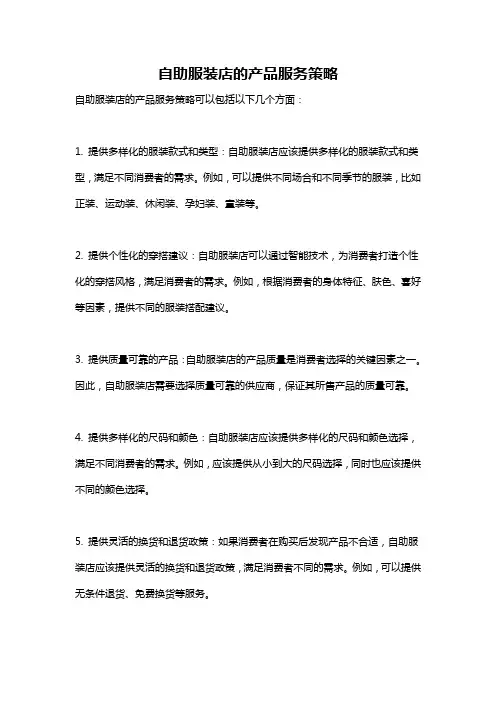 自助服装店的产品服务策略

自助服装店的产品服务策略可以包括以下几个方面：

1. 提供多样化的服装款式和类型：自助服装店应该提供多样化的服装款式和类型，满足不同消费者的需求。例如，可以提供不同场合和不同季节的服装，比如正装、运动装、休闲装、孕妇装、童装等。

2. 提供个性化的穿搭建议：自助服装店可以通过智能技术，为消费者打造个性化的穿搭风格，满足消费者的需求。例如，根据消费者的身体特征、肤色、喜好等因素，提供不同的服装搭配建议。

3. 提供质量可靠的产品：自助服装店的产品质量是消费者选择的关键因素之一。因此，自助服装店需要选择质量可靠的供应商，保证其所售产品的质量可靠。

4. 提供多样化的尺码和颜色：自助服装店应该提供多样化的尺码和颜色选择，满足不同消费者的需求。例如，应该提供从小到大的尺码选择，同时也应该提供不同的颜色选择。

5. 提供灵活的换货和退货政策：如果消费者在购买后发现产品不合适，自助服装店应该提供灵活的换货和退货政策，满足消费者不同的需求。例如，可以提供无条件退货、免费换货等服务。